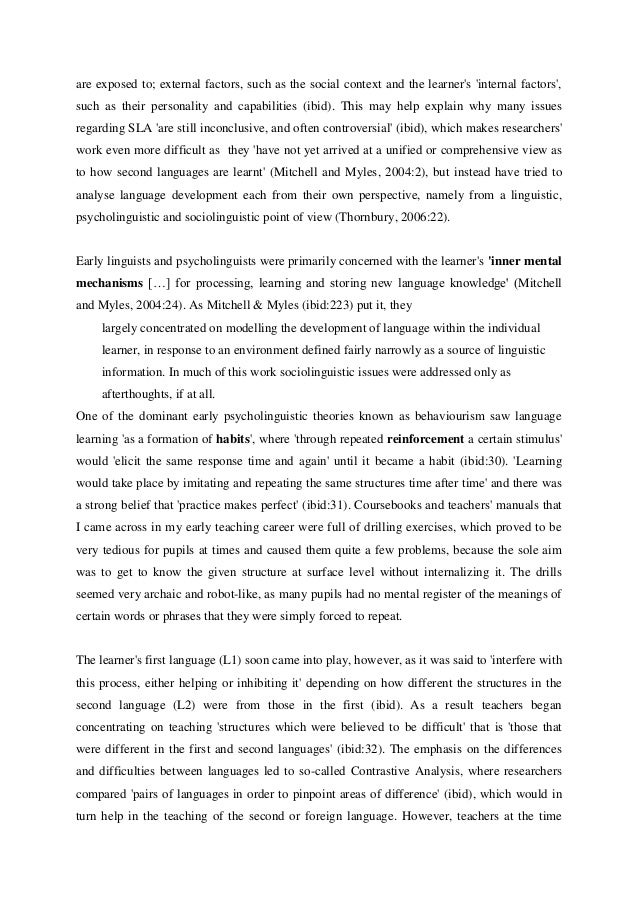 are exposed to; external factors, such as the social context and the learner's 'internal factors', such as their personality and capabilities (ibid). This may help explain why many issues regarding SLA 'are still inconclusive, and often controversial' (ibid), which makes researchers' work even more difficult as they 'have not yet arrived at a unified or comprehensive view as to how second languages are learnt' (Mitchell and Myles, 2004:2), but instead have tried to analyse language development each from their own perspective, namely from a linguistic, psycholinguistic and sociolinguistic point of view (Thornbury, 2006:22).

Early linguists and psycholinguists were primarily concerned with the learner's 'inner mental mechanisms […] for processing, learning and storing new language knowledge' (Mitchell and Myles, 2004:24). As Mitchell & Myles (ibid:223) put it, they

largely concentrated on modelling the development of language within the individual learner, in response to an environment defined fairly narrowly as a source of linguistic information. In much of this work sociolinguistic issues were addressed only as afterthoughts, if at all.

One of the dominant early psycholinguistic theories known as behaviourism saw language learning 'as a formation of habits', where 'through repeated reinforcement a certain stimulus' would 'elicit the same response time and again' until it became a habit (ibid:30). 'Learning would take place by imitating and repeating the same structures time after time' and there was a strong belief that 'practice makes perfect' (ibid:31). Coursebooks and teachers' manuals that I came across in my early teaching career were full of drilling exercises, which proved to be very tedious for pupils at times and caused them quite a few problems, because the sole aim was to get to know the given structure at surface level without internalizing it. The drills seemed very archaic and robot-like, as many pupils had no mental register of the meanings of certain words or phrases that they were simply forced to repeat.

The learner's first language (L1) soon came into play, however, as it was said to 'interfere with this process, either helping or inhibiting it' depending on how different the structures in the second language (L2) were from those in the first (ibid). As a result teachers began concentrating on teaching 'structures which were believed to be difficult' that is 'those that were different in the first and second languages' (ibid:32). The emphasis on the differences and difficulties between languages led to so-called Contrastive Analysis, where researchers compared 'pairs of languages in order to pinpoint areas of difference' (ibid), which would in turn help in the teaching of the second or foreign language. However, teachers at the time